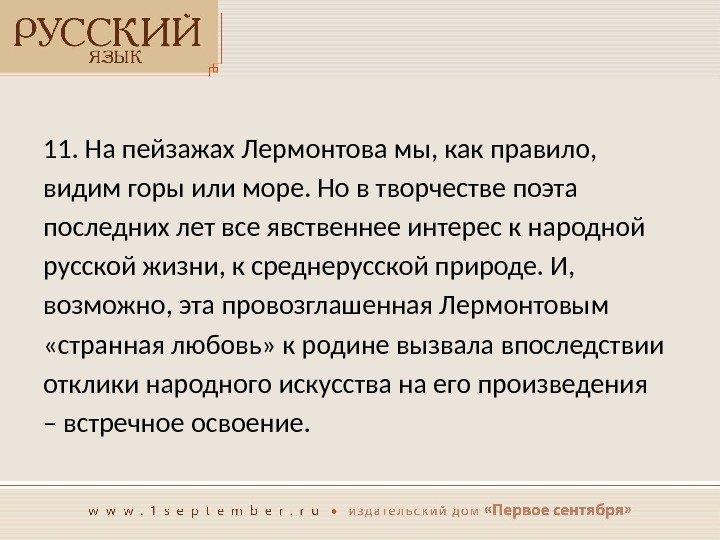 РУССКИЙ
ЯЗЫК

11. На пейзажах Лермонтова мы, как правило, видим горы или море. Но в творчестве поэта последних лет все явственнее интерес к народной русской жизни, к среднерусской природе. И, возможно, эта провозглашенная Лермонтовым «странная любовь» к родине вызвала впоследствии отклики народного искусства на его произведения – встречное освоение.

www.1september.ru • издательский дом «Первое сентября»